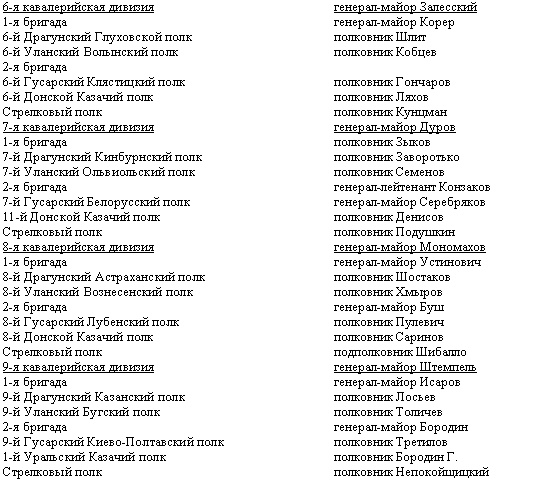 | | |
|---|---|
| 6-я кавалерийская дивизия | генерал-майор Залесский |
| 1-я бригада | генерал-майор Корер |
| 6-й Драгунский Глуховской полк | полковник Шлит |
| 6-й Уланский Волынский полк | полковник Кобцев |
| 2-я бригада | |
| 6-й Гусарский Клястицкий полк | полковник Гончаров |
| 6-й Донской Казачий полк | полковник Ляхов |
| Стрелковый полк | полковник Кунцман |
| 7-я кавалерийская дивизия | генерал-майор Дуров |
| 1-я бригада | полковник Зыков |
| 7-й Драгунский Кинбурнский полк | полковник Заворотько |
| 7-й Уланский Ольвиольский полк | полковник Семенов |
| 2-я бригада | генерал-лейтенант Конзаков |
| 7-й Гусарский Белорусский полк | генерал-майор Серебряков |
| 11-й Донской Казачий полк | полковник Денисов |
| Стрелковый полк | полковник Подушкин |
| 8-я кавалерийская дивизия | генерал-майор Мономахов |
| 1-я бригада | генерал-майор Устинович |
| 8-й Драгунский Астраханский полк | полковник Шостаков |
| 8-й Уланский Вознесенский полк | полковник Хмыров |
| 2-я бригада | генерал-майор Буш |
| 8-й Гусарский Лубенский полк | полковник Пулевич |
| 8-й Донской Казачий полк | полковник Саринов |
| Стрелковый полк | подполковник Шибалло |
| 9-я кавалерийская дивизия | генерал-майор Штемпель |
| 1-я бригада | генерал-майор Исаров |
| 9-й Драгунский Казанский полк | полковник Лосьев |
| 9-й Уланский Бугский полк | полковник Толичев |
| 2-я бригада | генерал-майор Бородин |
| 9-й Гусарский Киево-Полтавский полк | полковник Третилов |
| 1-й Уральский Казачий полк | полковник Бородин Г. |
| Стрелковый полк | полковник Непокойщицкий |